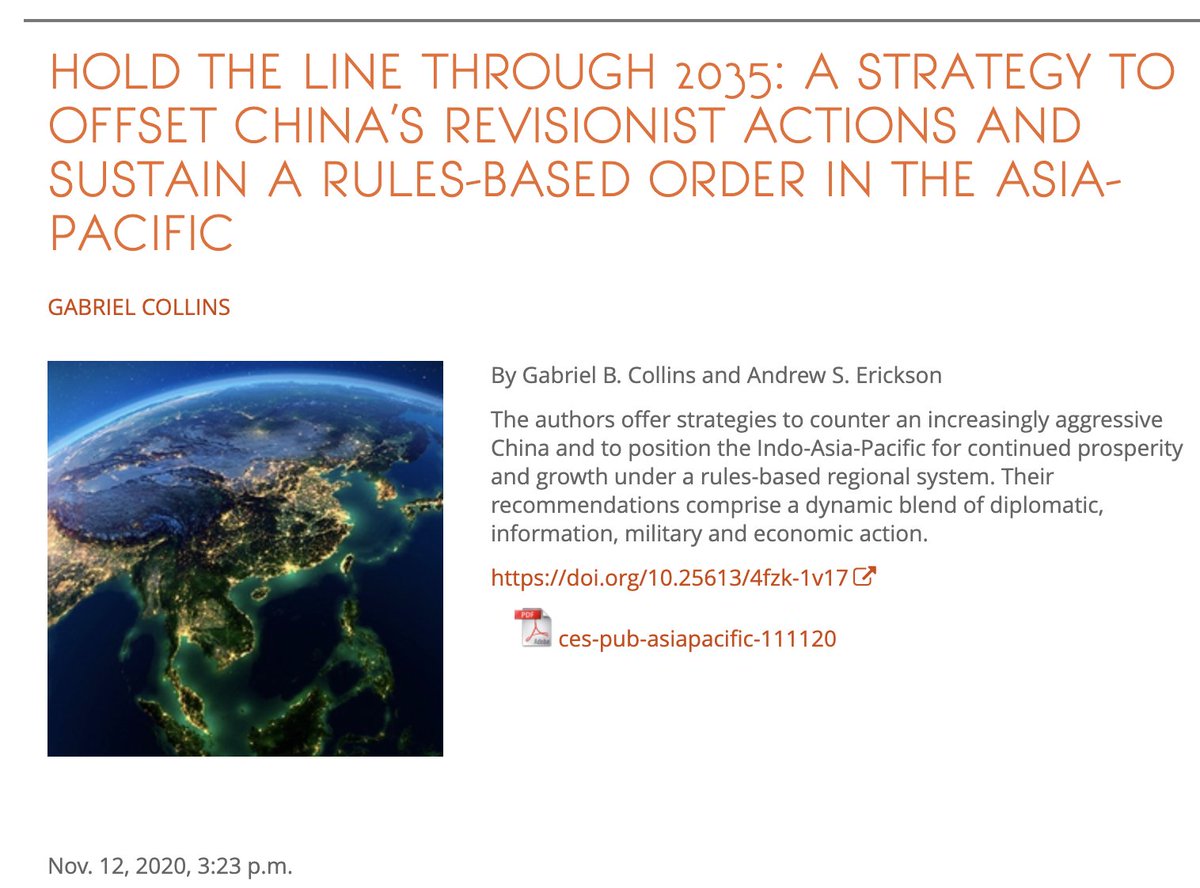 HOLD THE LINE THROUGH 2035: A STRATEGY TO OFFSET CHINA'S REVISIONIST ACTIONS AND SUSTAIN A RULES-BASED ORDER IN THE ASIA-PACIFIC

GABRIEL COLLINS

By Gabriel B. Collins and Andrew S. Erickson

The authors offer strategies to counter an increasingly aggressive China and to position the Indo-Asia-Pacific for continued prosperity and growth under a rules-based regional system. Their recommendations comprise a dynamic blend of diplomatic, information, military and economic action.

https://doi.org/10.25613/4fzk-1v17

PDF

ces-pub-asiapacific-111120

Nov. 12, 2020, 3:23 p.m.